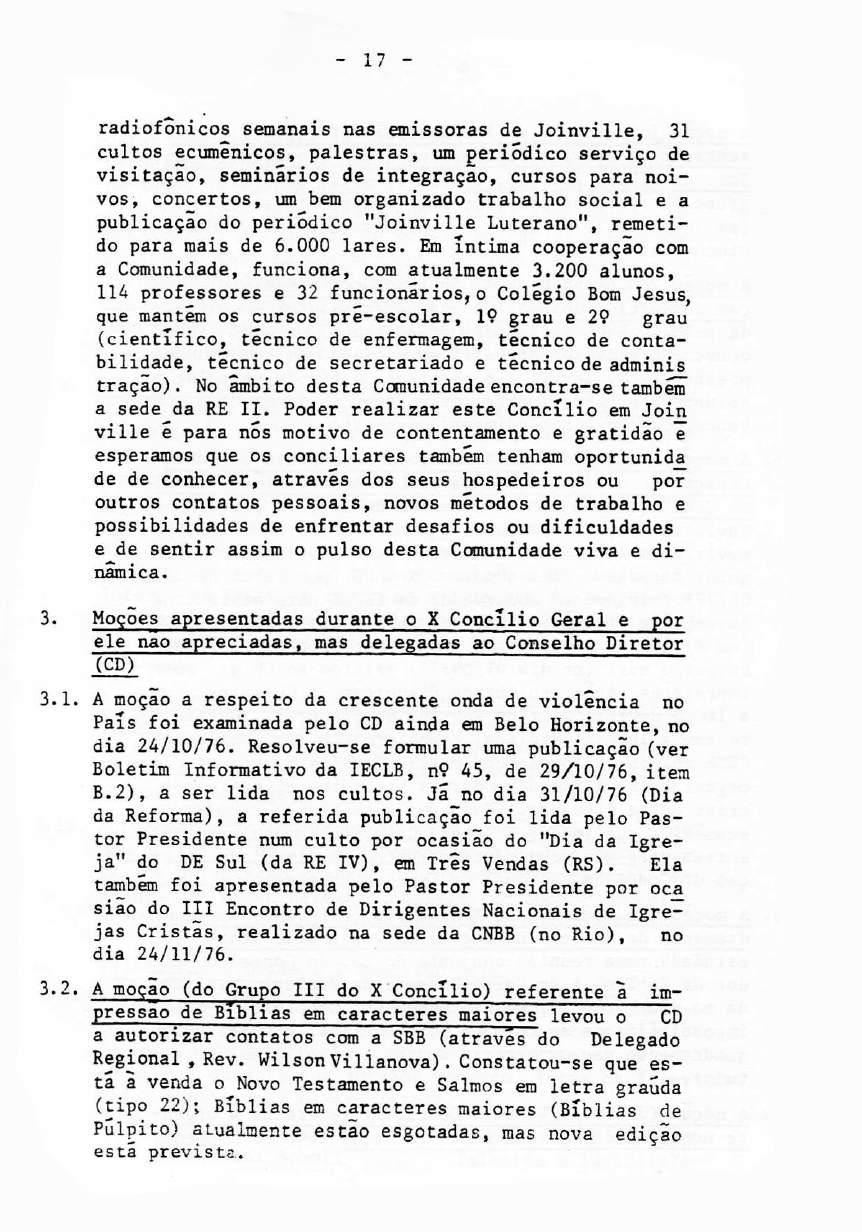 - 17 -

radiofônicos semanais nas emissoras de Joinville, 31 cultos ecumênicos, palestras, um periódico serviço de visitação, seminários de integração, cursos para noivos, concertos, um bem organizado trabalho social e a publicação do periódico "Joinville Luterano", remetido para mais de 6.000 lares. Em íntima cooperação com a Comunidade, funciona, com atualmente 3.200 alunos, 114 professores e 32 funcionários, o Colégio Bom Jesus, que mantém os cursos pré-escolar, 1º grau e 2º grau (científico, técnico de enfermagem, técnico de contabilidade, técnico de secretariado e técnico de administração). No âmbito desta Comunidade encontra-se também a sede da RE II. Poder realizar este Concílio em Joinville é para nós motivo de contentamento e gratidão e esperamos que os conciliares também tenham oportunidade de conhecer, através dos seus hospedeiros ou por outros contatos pessoais, novos métodos de trabalho e possibilidades de enfrentar desafios ou dificuldades e de sentir assim o pulso desta Comunidade viva e dinâmica.

3. Moções apresentadas durante o X Concílio Geral e por ele não apreciadas, mas delegadas ao Conselho Diretor (CD)

3.1. A moção a respeito da crescente onda de violência no País foi examinada pelo CD ainda em Belo Horizonte, no dia 24/10/76. Resolveu-se formular uma publicação (ver Boletim Informativo da IECLB, nº 45, de 29/10/76, item B.2), a ser lida nos cultos. Já no dia 31/10/76 (Dia da Reforma), a referida publicação foi lida pelo Pastor Presidente num culto por ocasião do "Dia da Igreja" do DE Sul (da RE IV), em Três Vendas (RS). Ela também foi apresentada pelo Pastor Presidente por ocasião do III Encontro de Dirigentes Nacionais de Igrejas Cristãs, realizado na sede da CNBB (no Rio), no dia 24/11/76.

3.2. A moção (do Grupo III do X Concílio) referente à impressão de Bíblias em caracteres maiores levou o CD a autorizar contatos com a SBB (através do Delegado Regional, Rev. Wilson Villanova). Constatou-se que está à venda o Novo Testamento e Salmos em letra graúda (tipo 22); Bíblias em caracteres maiores (Bíblias de Púlpito) atualmente estão esgotadas, mas nova edição está prevista.